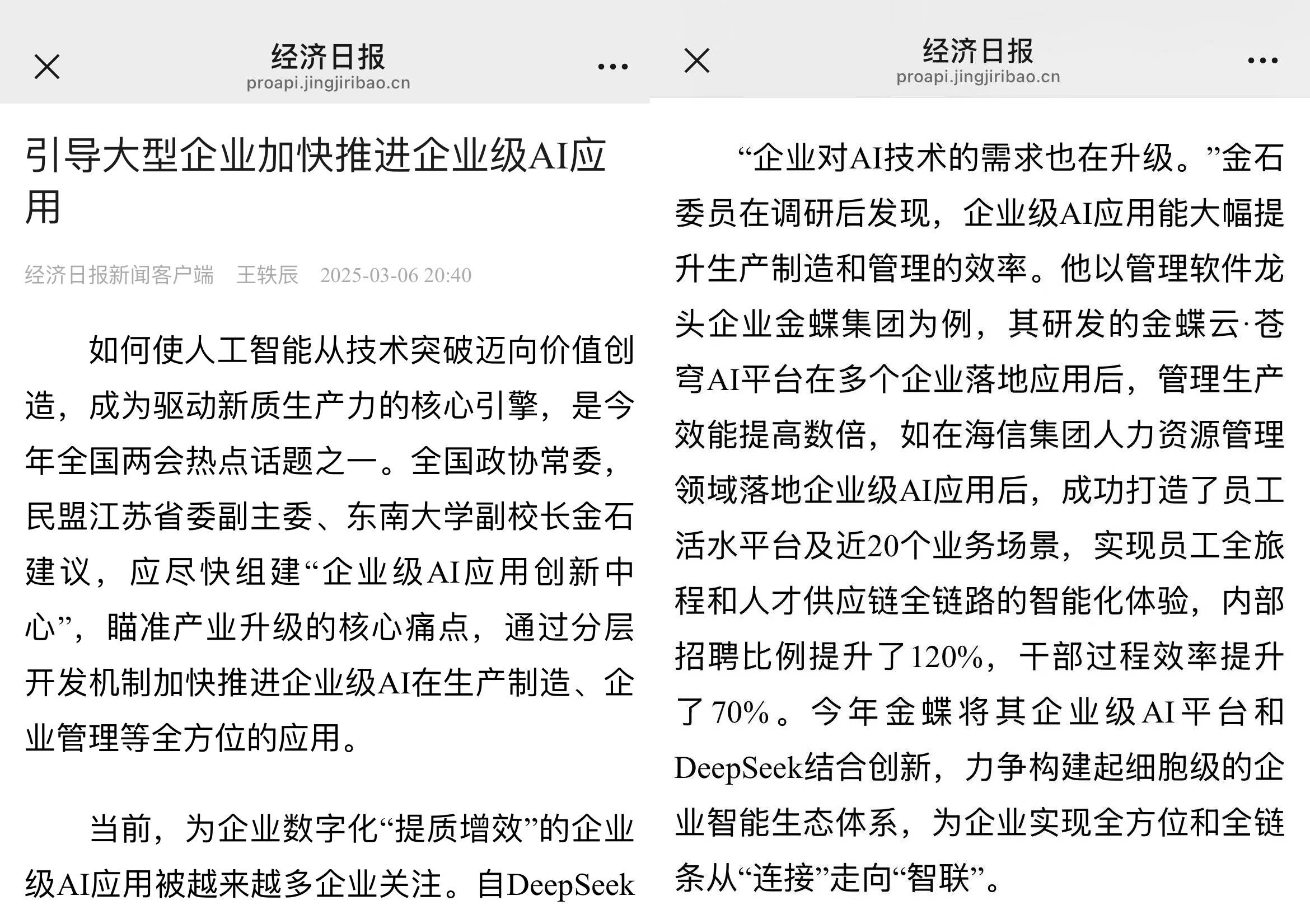 经济日报
proapi.jingjiribao.cn

引导大型企业加快推进企业级AI应用

经济日报新闻客户端　王轶辰　2025-03-06 20:40

如何使人工智能从技术突破迈向价值创造，成为驱动新质生产力的核心引擎，是今年全国两会热点话题之一。全国政协常委，民盟江苏省委副主委、东南大学副校长金石建议，应尽快组建“企业级AI应用创新中心”，瞄准产业升级的核心痛点，通过分层开发机制加快推进企业级AI在生产制造、企业管理等全方位的应用。

当前，为企业数字化“提质增效”的企业级AI应用被越来越多企业关注。自DeepSeek

经济日报
proapi.jingjiribao.cn

“企业对AI技术的需求也在升级。”金石委员在调研后发现，企业级AI应用能大幅提升生产制造和管理的效率。他以管理软件龙头企业金蝶集团为例，其研发的金蝶云·苍穹AI平台在多个企业落地应用后，管理生产效能提高数倍，如在海信集团人力资源管理领域落地企业级AI应用后，成功打造了员工活水平台及近20个业务场景，实现员工全旅程和人才供应链全链路的智能化体验，内部招聘比例提升了120%，干部过程效率提升了70%。今年金蝶将其企业级AI平台和DeepSeek结合创新，力争构建起细胞级的企业智能生态体系，为企业实现全方位和全链条从“连接”走向“智联”。